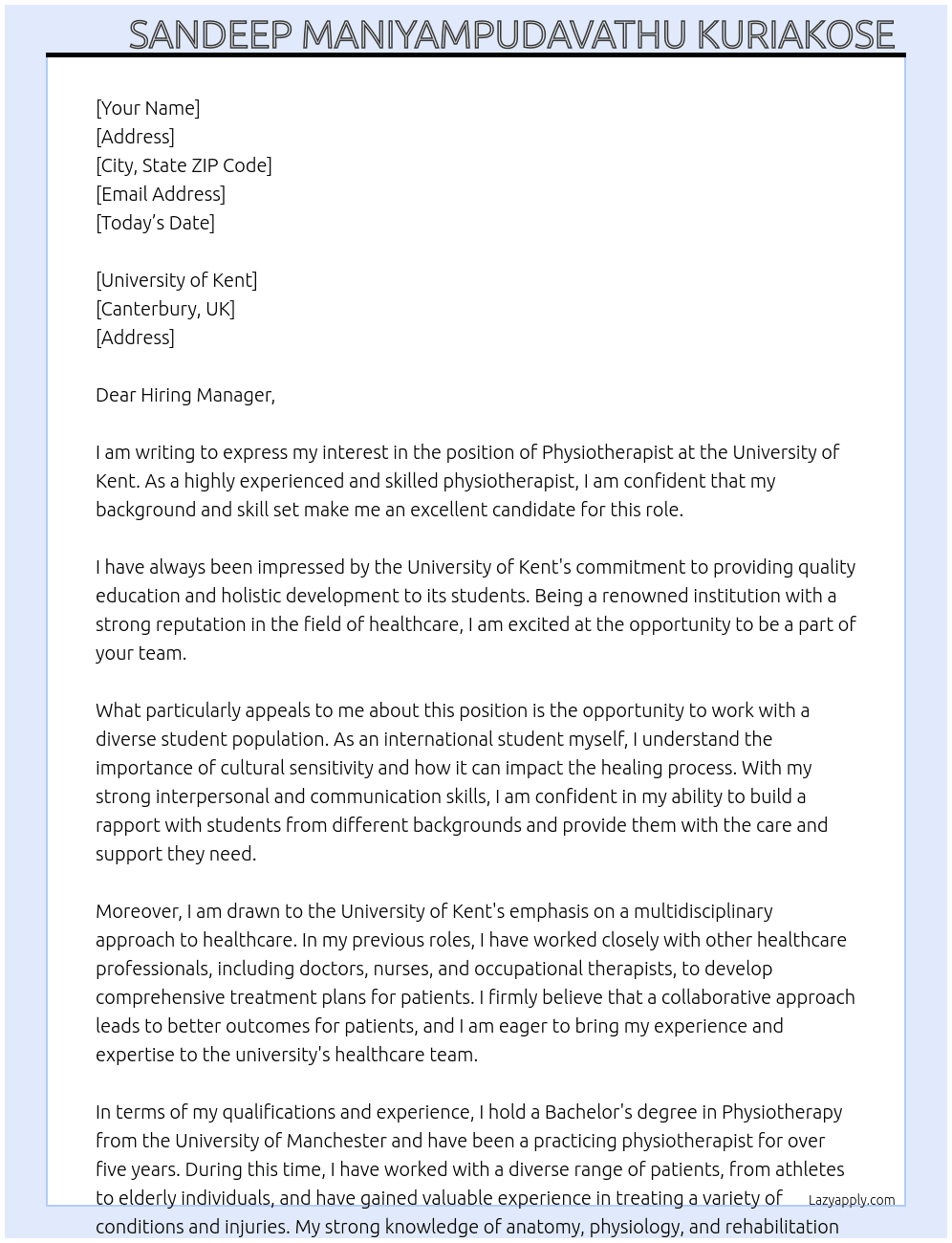 SANDEEP MANIYAMPUDAVATHU KURIAKOSE

[Your Name]
[Address]
[City, State ZIP Code]
[Email Address]
[Today's Date]

[University of Kent]
[Canterbury, UK]
[Address]

Dear Hiring Manager,

I am writing to express my interest in the position of Physiotherapist at the University of Kent. As a highly experienced and skilled physiotherapist, I am confident that my background and skill set make me an excellent candidate for this role.

I have always been impressed by the University of Kent's commitment to providing quality education and holistic development to its students. Being a renowned institution with a strong reputation in the field of healthcare, I am excited at the opportunity to be a part of your team.

What particularly appeals to me about this position is the opportunity to work with a diverse student population. As an international student myself, I understand the importance of cultural sensitivity and how it can impact the healing process. With my strong interpersonal and communication skills, I am confident in my ability to build a rapport with students from different backgrounds and provide them with the care and support they need.

Moreover, I am drawn to the University of Kent's emphasis on a multidisciplinary approach to healthcare. In my previous roles, I have worked closely with other healthcare professionals, including doctors, nurses, and occupational therapists, to develop comprehensive treatment plans for patients. I firmly believe that a collaborative approach leads to better outcomes for patients, and I am eager to bring my experience and expertise to the university's healthcare team.

In terms of my qualifications and experience, I hold a Bachelor's degree in Physiotherapy from the University of Manchester and have been a practicing physiotherapist for over five years. During this time, I have worked with a diverse range of patients, from athletes to elderly individuals, and have gained valuable experience in treating a variety of conditions and injuries. My strong knowledge of anatomy, physiology, and rehabilitation

Lazyapply.com